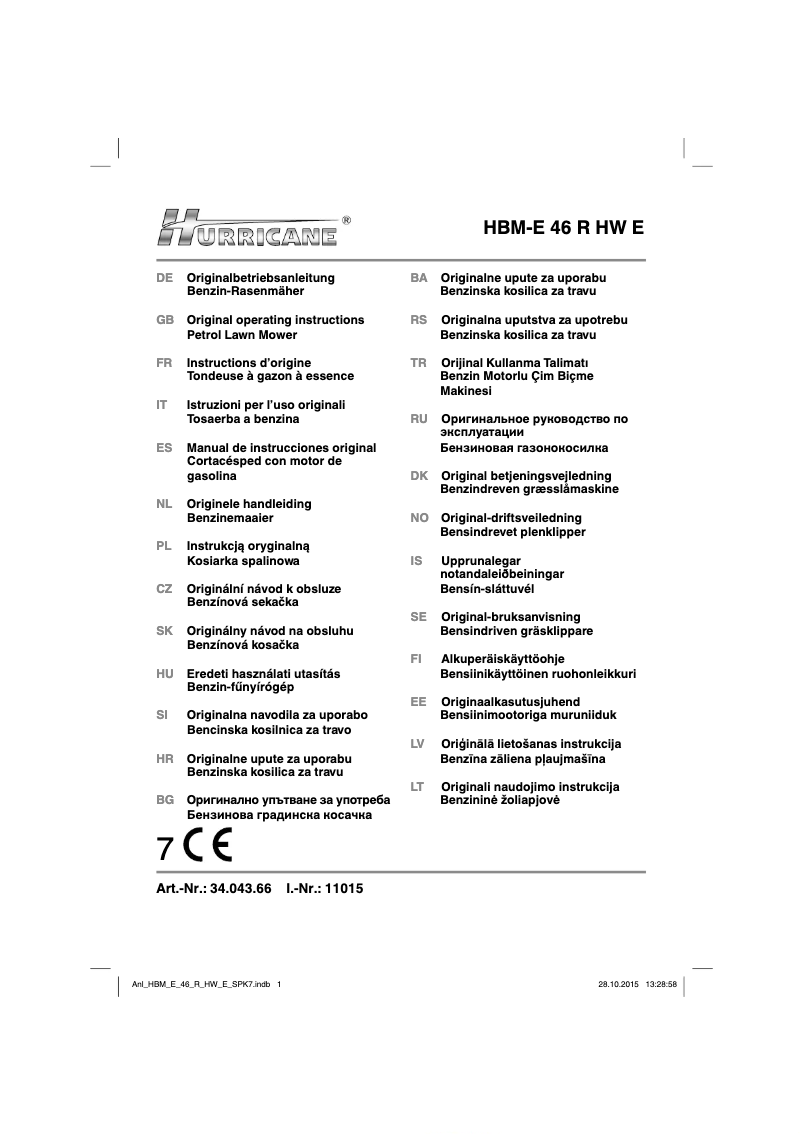 HURRICANE®

HBM-E 46 R HW E

DE Originalbetriebsanleitung Benzin-Rasenmäher

GB Original operating instructions Petrol Lawn Mower

FR Instructions d'origine Tondeuse à gazon à essence

IT Istruzioni per l'uso originali Tosaerba a benzina

ES Manual de instrucciones original Cortacésped con motor de gasolina

NL Originele handleiding Benzinemaaier

PL Instrukcją oryginalną Kosiarka spalinowa

CZ Originální návod k obsluze Benzínová sekačka

SK Originálny návod na obsluhu Benzínová kosačka

HU Eredeti használati utasítás Benzin-fűnyírógép

SI Originalna navodila za uporabo Bencinska kosilnica za travo

HR Originalne upute za uporabu Benzinska kosilica za travu

BG Оригинално упътване за употреба Бензинова градинска косачка

BA Originalne upute za uporabu Benzinska kosilica za travu

RS Originalna uputstva za upotrebu Benzinska kosilica za travu

TR Orijinal Kullanma Talimatı Benzin Motorlu Çim Biçme Makinesi

RU Оригинальное руководство по эксплуатации Бензиновая газонокосилка

DK Original betjeningsvejledning Benzindreven græsslåmaskine

NO Original-driftsveiledning Bensindrevet plenklipper

IS Upprunalegar notandaleiðbeiningar Bensín-sláttuvél

SE Original-bruksanvisning Bensindriven gräsklippare

FI Alkuperäiskäyttöohje Bensiinikäyttöinen ruohonleikkuri

EE Originaalkasutusjuhend Bensiinimootoriga muruniiduk

LV Oriģinālā lietošanas instrukcija Benzīna zāliena pļaujmašīna

LT Originali naudojimo instrukcija Benzininė žoliapjovė

7 CE

Art.-Nr.: 34.043.66 I.-Nr.: 11015

Anl_HBM_E_46_R_HW_E_SPK7.indb 1 28.10.2015 13:28:58